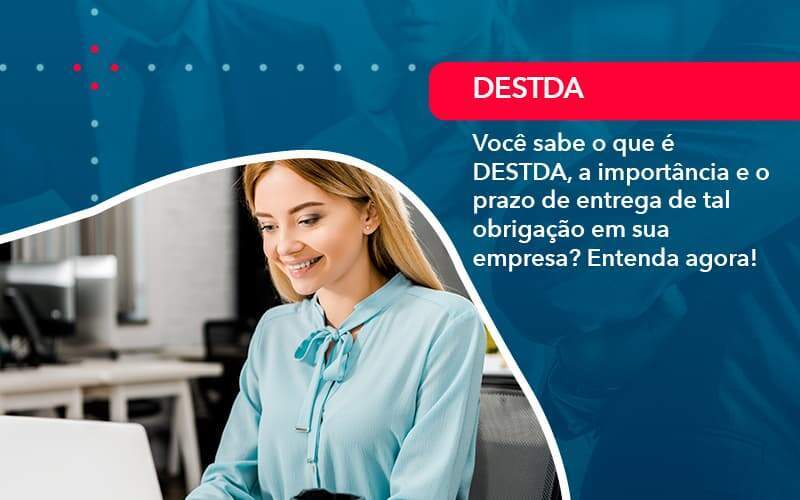 DESTDA

Você sabe o que é DESTDA, a importância e o prazo de entrega de tal obrigação em sua empresa? Entenda agora!